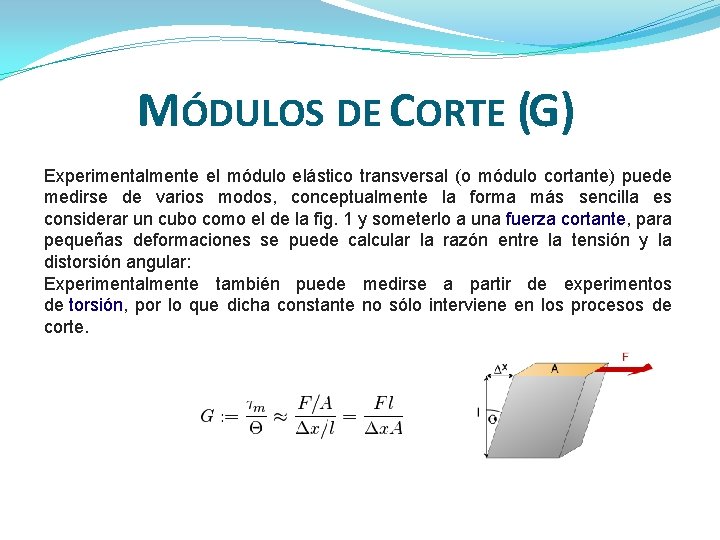 MÓDULOS DE CORTE (G)

Experimentalmente el módulo elástico transversal (o módulo cortante) puede medirse de varios modos, conceptualmente la forma más sencilla es considerar un cubo como el de la fig. 1 y someterlo a una fuerza cortante, para pequeñas deformaciones se puede calcular la razón entre la tensión y la distorsión angular:

Experimentalmente también puede medirse a partir de experimentos de torsión, por lo que dicha constante no sólo interviene en los procesos de corte.

$G := \frac{\tau_m}{\Theta} \approx \frac{F/A}{\Delta x/l} = \frac{Fl}{\Delta x A}$

$\Delta x$
A
F
l
$\Theta$